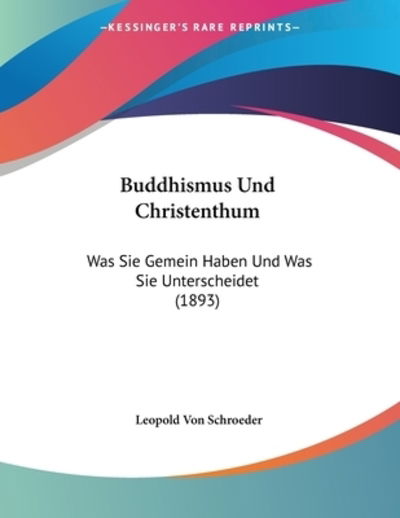 —KESSINGER'S RARE REPRINTS—

Buddhismus Und Christenthum

Was Sie Gemein Haben Und Was Sie Unterscheidet (1893)

Leopold Von Schroeder